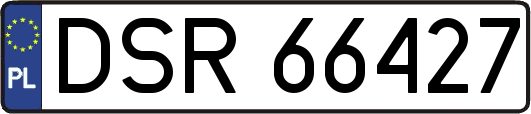 PL

DSR 66427